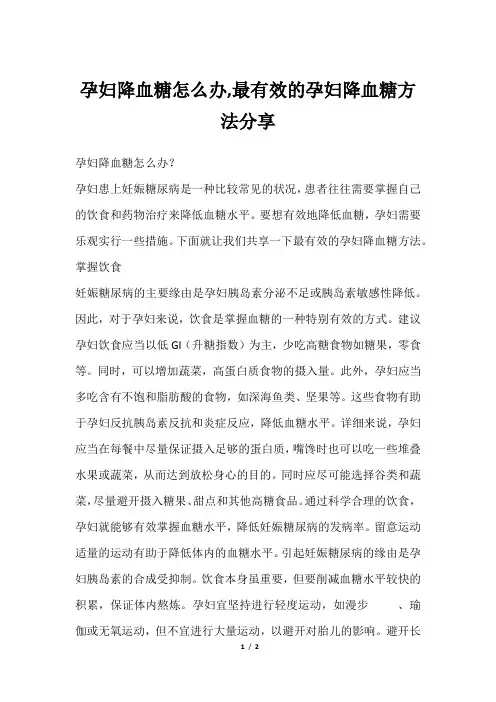 孕妇降血糖怎么办,最有效的孕妇降血糖方法分享

孕妇降血糖怎么办?

孕妇患上妊娠糖尿病是一种比较常见的状况，患者往往需要掌握自己的饮食和药物治疗来降低血糖水平。要想有效地降低血糖，孕妇需要乐观实行一些措施。下面就让我们共享一下最有效的孕妇降血糖方法。

掌握饮食

妊娠糖尿病的主要缘由是孕妇胰岛素分泌不足或胰岛素敏感性降低。因此，对于孕妇来说，饮食是掌握血糖的一种特别有效的方式。建议孕妇饮食应当以低 GI（升糖指数）为主，少吃高糖食物如糖果，零食等。同时，可以增加蔬菜，高蛋白质食物的摄入量。此外，孕妇应当多吃含有不饱和脂肪酸的食物，如深海鱼类、坚果等。这些食物有助于孕妇反抗胰岛素反抗和炎症反应，降低血糖水平。详细来说，孕妇应当在每餐中尽量保证摄入足够的蛋白质，嘴馋时也可以吃一些堆叠水果或蔬菜，从而达到放松身心的目的。同时应尽可能选择谷类和蔬菜，尽量避开摄入糖果、甜点和其他高糖食品。通过科学合理的饮食，孕妇就能够有效掌握血糖水平，降低妊娠糖尿病的发病率。留意运动适量的运动有助于降低体内的血糖水平。引起妊娠糖尿病的缘由是孕妇胰岛素的合成受抑制。饮食本身虽重要，但要削减血糖水平较快的积累，保证体内熬炼。孕妇宜坚持进行轻度运动，如漫步 、瑜伽或无氧运动，但不宜进行大量运动，以避开对胎儿的影响。避开长

1 / 2